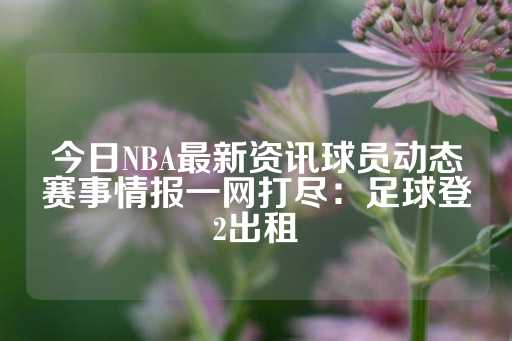 今日NBA最新资讯球员动态赛事情报一网打尽：足球登2出租